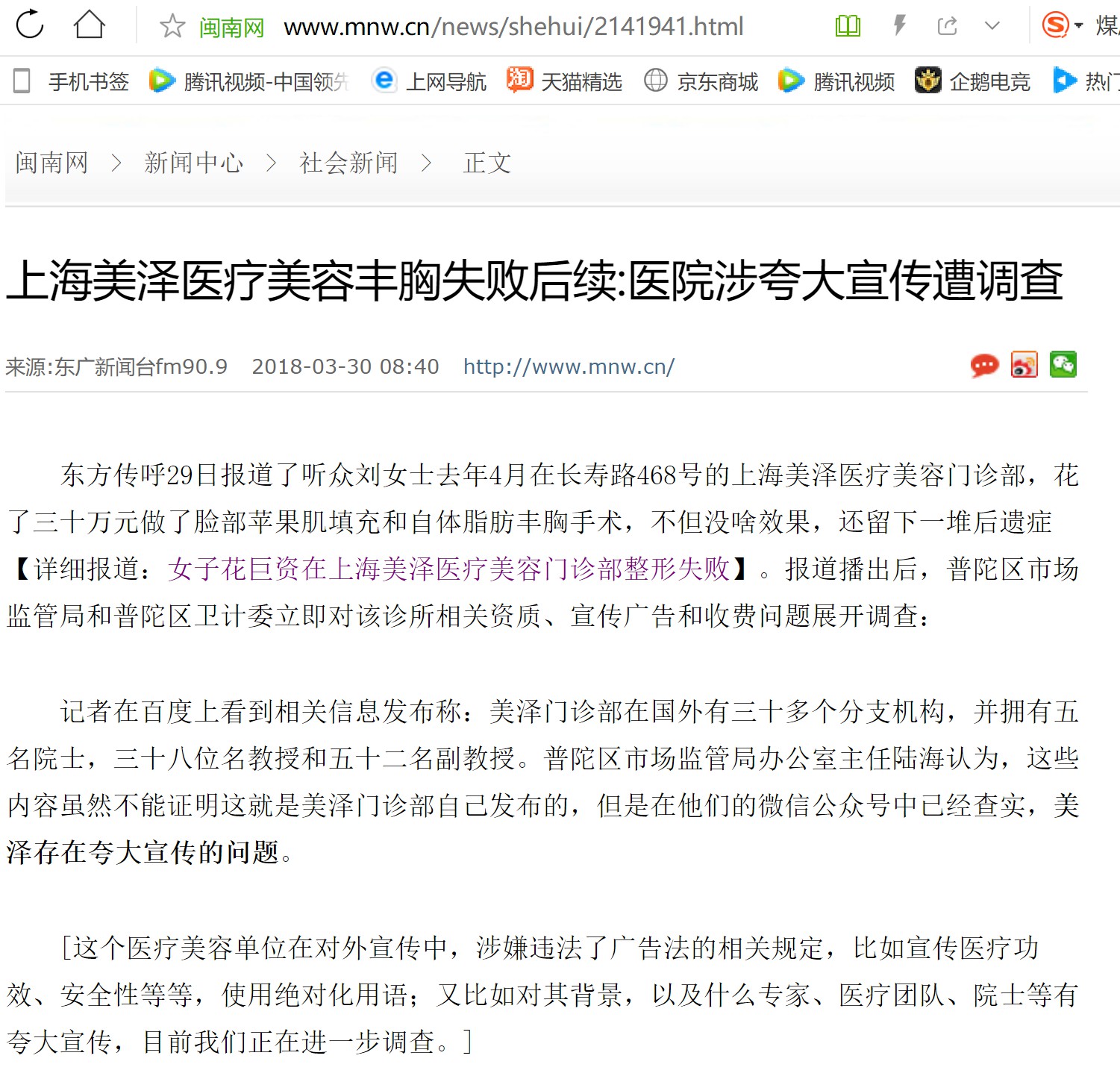 闽南网 www.mnw.cn/news/shehui/2141941.html 煤

手机书签 腾讯视频-中国领先 上网导航 天猫精选 京东商城 腾讯视频 企鹅电竞 热门

闽南网 > 新闻中心 > 社会新闻 > 正文

上海美泽医疗美容丰胸失败后续:医院涉夸大宣传遭调查

来源:东广新闻台fm90.9 2018-03-30 08:40 http://www.mnw.cn/

东方传呼29日报道了听众刘女士去年4月在长寿路468号的上海美泽医疗美容门诊部，花了三十万元做了脸部苹果肌填充和自体脂肪丰胸手术，不但没啥效果，还留下一堆后遗症【详细报道：女子花巨资在上海美泽医疗美容门诊部整形失败】。报道播出后，普陀区市场监管局和普陀区卫计委立即对该诊所相关资质、宣传广告和收费问题展开调查：

记者在百度上看到相关信息发布称：美泽门诊部在国外有三十多个分支机构，并拥有五名院士，三十八位名教授和五十二名副教授。普陀区市场监管局办公室主任陆海认为，这些内容虽然不能证明这就是美泽门诊部自己发布的，但是在他们的微信公众号中已经查实，美泽存在夸大宣传的问题。

[这个医疗美容单位在对外宣传中，涉嫌违法了广告法的相关规定，比如宣传医疗功效、安全性等等，使用绝对化用语；又比如对其背景，以及什么专家、医疗团队、院士等有夸大宣传，目前我们正在进一步调查。]